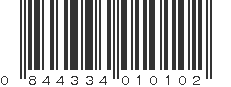 0 844334 010102